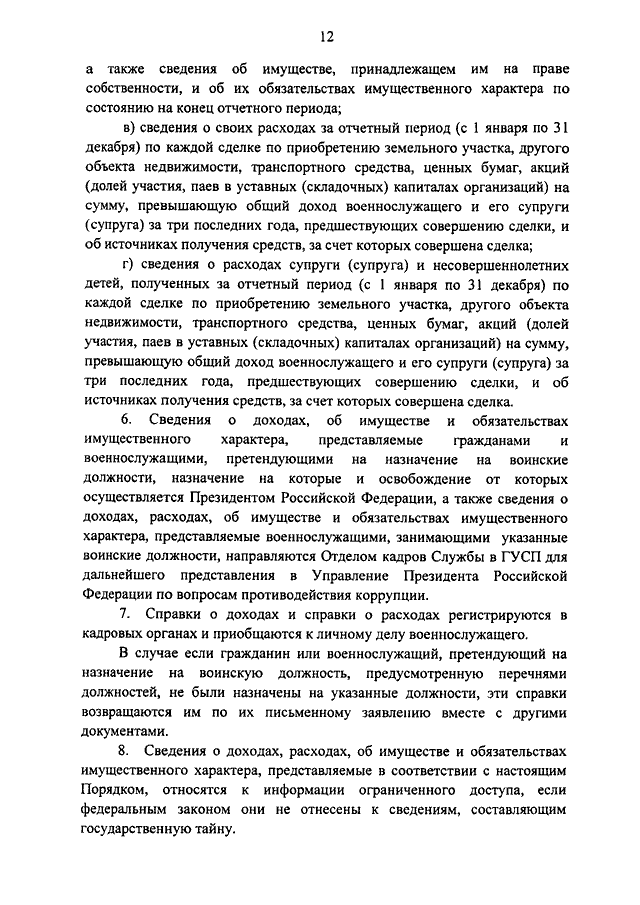 12

а также сведения об имуществе, принадлежащем им на праве собственности, и об их обязательствах имущественного характера по состоянию на конец отчетного периода;

в) сведения о своих расходах за отчетный период (с 1 января по 31 декабря) по каждой сделке по приобретению земельного участка, другого объекта недвижимости, транспортного средства, ценных бумаг, акций (долей участия, паев в уставных (складочных) капиталах организаций) на сумму, превышающую общий доход военнослужащего и его супруги (супруга) за три последних года, предшествующих совершению сделки, и об источниках получения средств, за счет которых совершена сделка;

г) сведения о расходах супруги (супруга) и несовершеннолетних детей, полученных за отчетный период (с 1 января по 31 декабря) по каждой сделке по приобретению земельного участка, другого объекта недвижимости, транспортного средства, ценных бумаг, акций (долей участия, паев в уставных (складочных) капиталах организаций) на сумму, превышающую общий доход военнослужащего и его супруги (супруга) за три последних года, предшествующих совершению сделки, и об источниках получения средств, за счет которых совершена сделка.

6. Сведения о доходах, об имуществе и обязательствах имущественного характера, представляемые гражданами и военнослужащими, претендующими на назначение на воинские должности, назначение на которые и освобождение от которых осуществляется Президентом Российской Федерации, а также сведения о доходах, расходах, об имуществе и обязательствах имущественного характера, представляемые военнослужащими, занимающими указанные воинские должности, направляются Отделом кадров Службы в ГУСП для дальнейшего представления в Управление Президента Российской Федерации по вопросам противодействия коррупции.

7. Справки о доходах и справки о расходах регистрируются в кадровых органах и приобщаются к личному делу военнослужащего.

В случае если гражданин или военнослужащий, претендующий на назначение на воинскую должность, предусмотренную перечнями должностей, не были назначены на указанные должности, эти справки возвращаются им по их письменному заявлению вместе с другими документами.

8. Сведения о доходах, расходах, об имуществе и обязательствах имущественного характера, представляемые в соответствии с настоящим Порядком, относятся к информации ограниченного доступа, если федеральным законом они не отнесены к сведениям, составляющим государственную тайну.